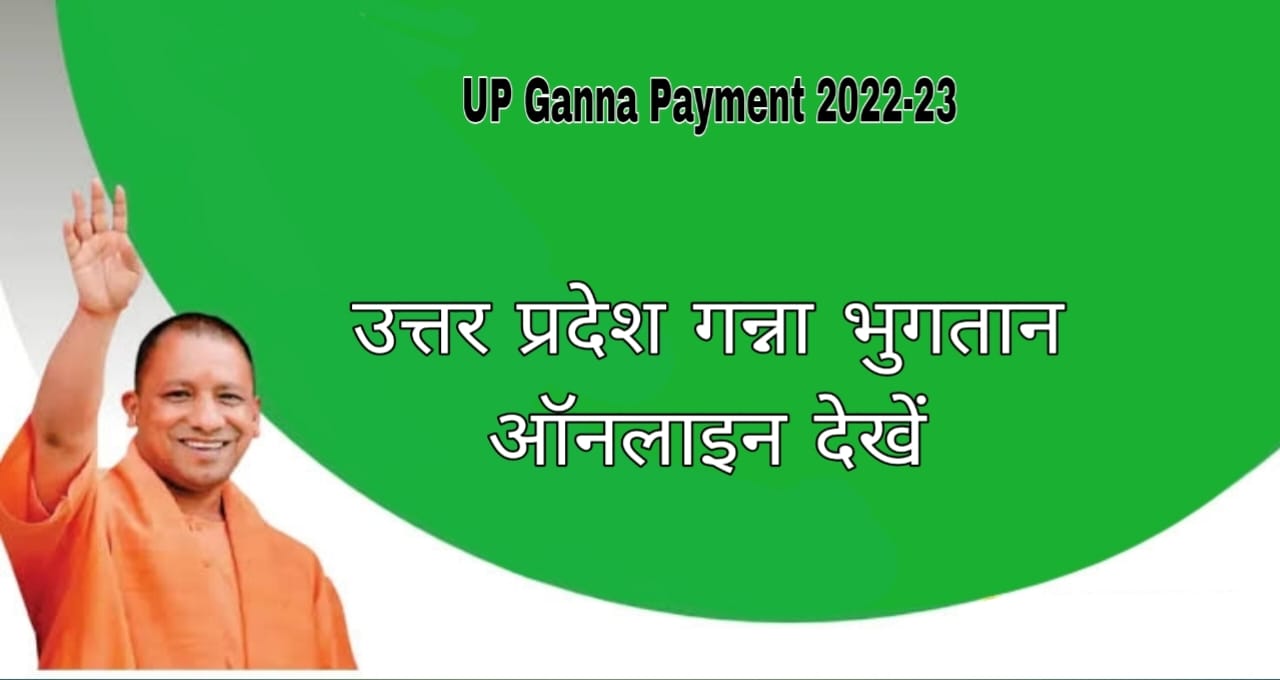 UP Ganna Payment 2022-23

उत्तर प्रदेश गन्ना भुगतान ऑनलाइन देखें